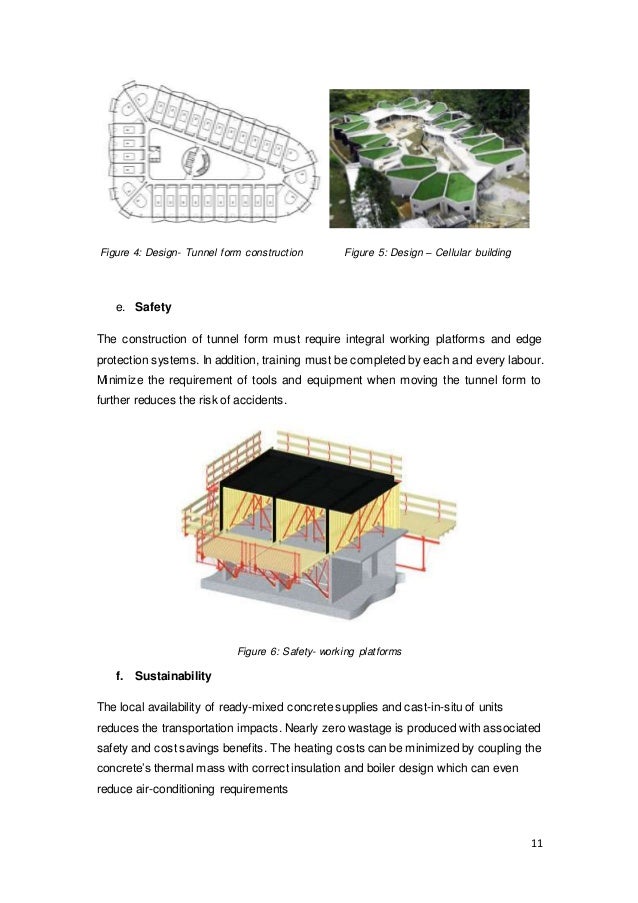 Figure 4: Design- Tunnel form construction

Figure 5: Design – Cellular building

e. Safety

The construction of tunnel form must require integral working platforms and edge protection systems. In addition, training must be completed by each and every labour. Minimize the requirement of tools and equipment when moving the tunnel form to further reduces the risk of accidents.

Figure 6: Safety- working platforms

f. Sustainability

The local availability of ready-mixed concrete supplies and cast-in-situ of units reduces the transportation impacts. Nearly zero wastage is produced with associated safety and cost savings benefits. The heating costs can be minimized by coupling the concrete's thermal mass with correct insulation and boiler design which can even reduce air-conditioning requirements

11